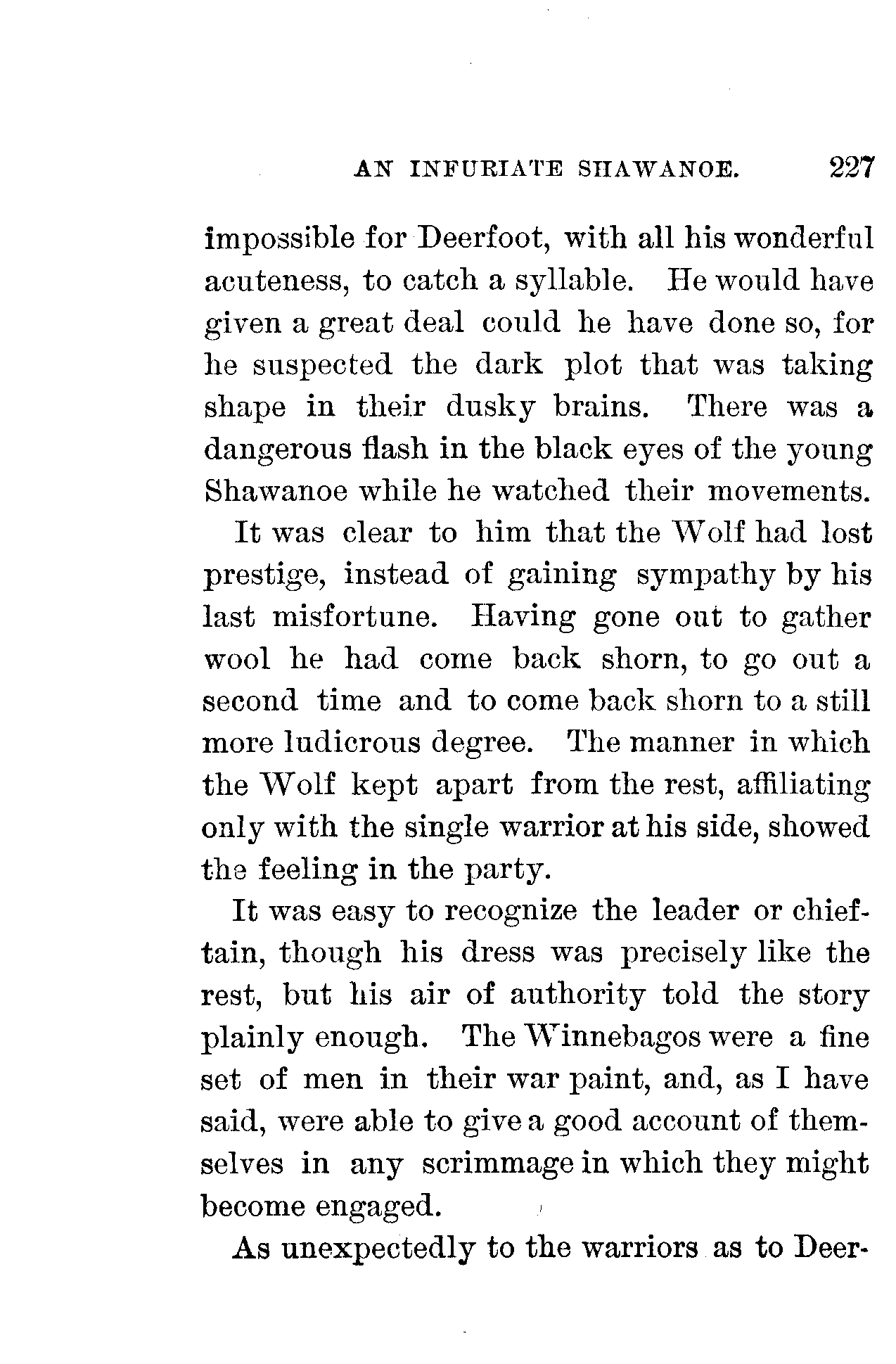 AN INFURIATE SHAWANOE. 227

impossible for Deerfoot, with all his wonderful acuteness, to catch a syllable. He would have given a great deal could he have done so, for he suspected the dark plot that was taking shape in their dusky brains. There was a dangerous flash in the black eyes of the young Shawanoe while he watched their movements.

It was clear to him that the Wolf had lost prestige, instead of gaining sympathy by his last misfortune. Having gone out to gather wool he had come back shorn, to go out a second time and to come back shorn to a still more ludicrous degree. The manner in which the Wolf kept apart from the rest, affiliating only with the single warrior at his side, showed the feeling in the party.

It was easy to recognize the leader or chieftain, though his dress was precisely like the rest, but his air of authority told the story plainly enough. The Winnebagos were a fine set of men in their war paint, and, as I have said, were able to give a good account of themselves in any scrimmage in which they might become engaged.

As unexpectedly to the warriors as to Deer-